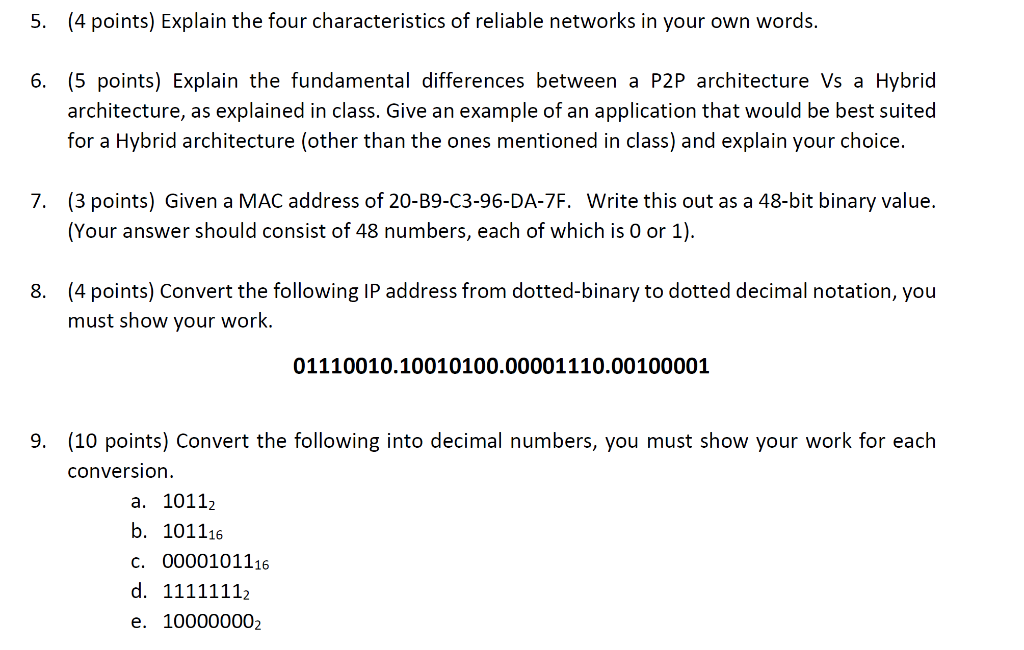 5. (4 points) Explain the four characteristics of reliable networks in your own words.

6. (5 points) Explain the fundamental differences between a P2P architecture Vs a Hybrid architecture, as explained in class. Give an example of an application that would be best suited for a Hybrid architecture (other than the ones mentioned in class) and explain your choice.

7. (3 points) Given a MAC address of 20-B9-C3-96-DA-7F. Write this out as a 48-bit binary value. (Your answer should consist of 48 numbers, each of which is 0 or 1).

8. (4 points) Convert the following IP address from dotted-binary to dotted decimal notation, you must show your work.

01110010.10010100.00001110.00100001

9. (10 points) Convert the following into decimal numbers, you must show your work for each conversion.

a. $1011_2$
b. $1011_{16}$
c. $00001011_{16}$
d. $1111111_2$
e. $10000000_2$